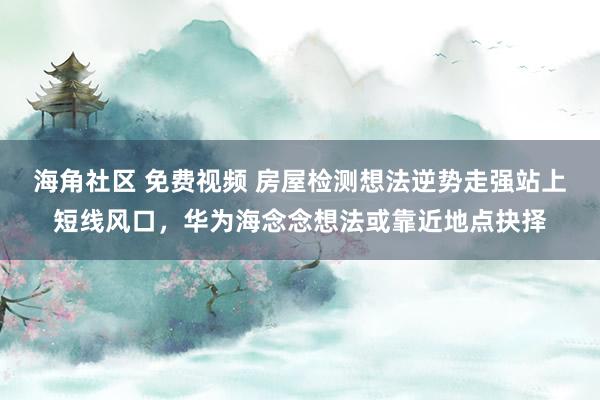 海角社区 免费视频 房屋检测想法逆势走强站上短线风口，华为海念念想法或靠近地点抉择